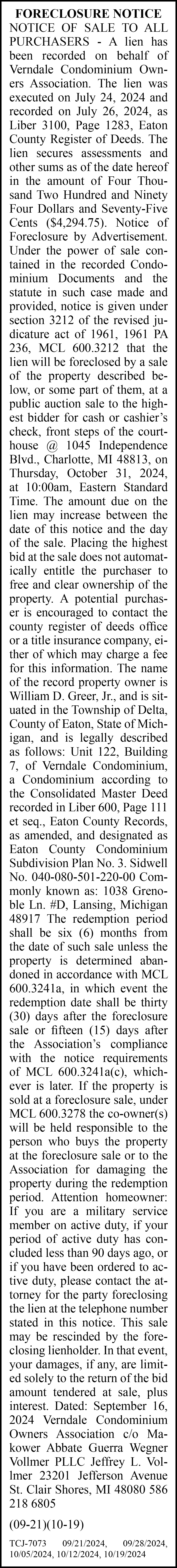 FORECLOSURE NOTICE

NOTICE OF SALE TO ALL PURCHASERS - A lien has been recorded on behalf of Verndale Condominium Owners Association. The lien was executed on July 24, 2024 and recorded on July 26, 2024, as Liber 3100, Page 1283, Eaton County Register of Deeds. The lien secures assessments and other sums as of the date hereof in the amount of Four Thousand Two Hundred and Ninety Four Dollars and Seventy-Five Cents ($4,294.75). Notice of Foreclosure by Advertisement. Under the power of sale contained in the recorded Condominium Documents and the statute in such case made and provided, notice is given under section 3212 of the revised judicature act of 1961, 1961 PA 236, MCL 600.3212 that the lien will be foreclosed by a sale of the property described below, or some part of them, at a public auction sale to the highest bidder for cash or cashier's check, front steps of the courthouse @ 1045 Independence Blvd., Charlotte, MI 48813, on Thursday, October 31, 2024, at 10:00am, Eastern Standard Time. The amount due on the lien may increase between the date of this notice and the day of the sale. Placing the highest bid at the sale does not automatically entitle the purchaser to free and clear ownership of the property. A potential purchaser is encouraged to contact the county register of deeds office or a title insurance company, either of which may charge a fee for this information. The name of the record property owner is William D. Greer, Jr., and is situated in the Township of Delta, County of Eaton, State of Michigan, and is legally described as follows: Unit 122, Building 7, of Verndale Condominium, a Condominium according to the Consolidated Master Deed recorded in Liber 600, Page 111 et seq., Eaton County Records, as amended, and designated as Eaton County Condominium Subdivision Plan No. 3. Sidwell No. 040-080-501-220-00 Commonly known as: 1038 Grenoble Ln. #D, Lansing, Michigan 48917 The redemption period shall be six (6) months from the date of such sale unless the property is determined abandoned in accordance with MCL 600.3241a, in which event the redemption date shall be thirty (30) days after the foreclosure sale or fifteen (15) days after the Association's compliance with the notice requirements of MCL 600.3241a(c), whichever is later. If the property is sold at a foreclosure sale, under MCL 600.3278 the co-owner(s) will be held responsible to the person who buys the property at the foreclosure sale or to the Association for damaging the property during the redemption period. Attention homeowner: If you are a military service member on active duty, if your period of active duty has concluded less than 90 days ago, or if you have been ordered to active duty, please contact the attorney for the party foreclosing the lien at the telephone number stated in this notice. This sale may be rescinded by the foreclosing lienholder. In that event, your damages, if any, are limited solely to the return of the bid amount tendered at sale, plus interest. Dated: September 16, 2024 Verndale Condominium Owners Association c/o Makower Abbate Guerra Wegner Vollmer PLLC Jeffrey L. Vollmer 23201 Jefferson Avenue St. Clair Shores, MI 48080 586 218 6805

(09-21)(10-19)

TCJ-7073 09/21/2024, 09/28/2024, 10/05/2024, 10/12/2024, 10/19/2024